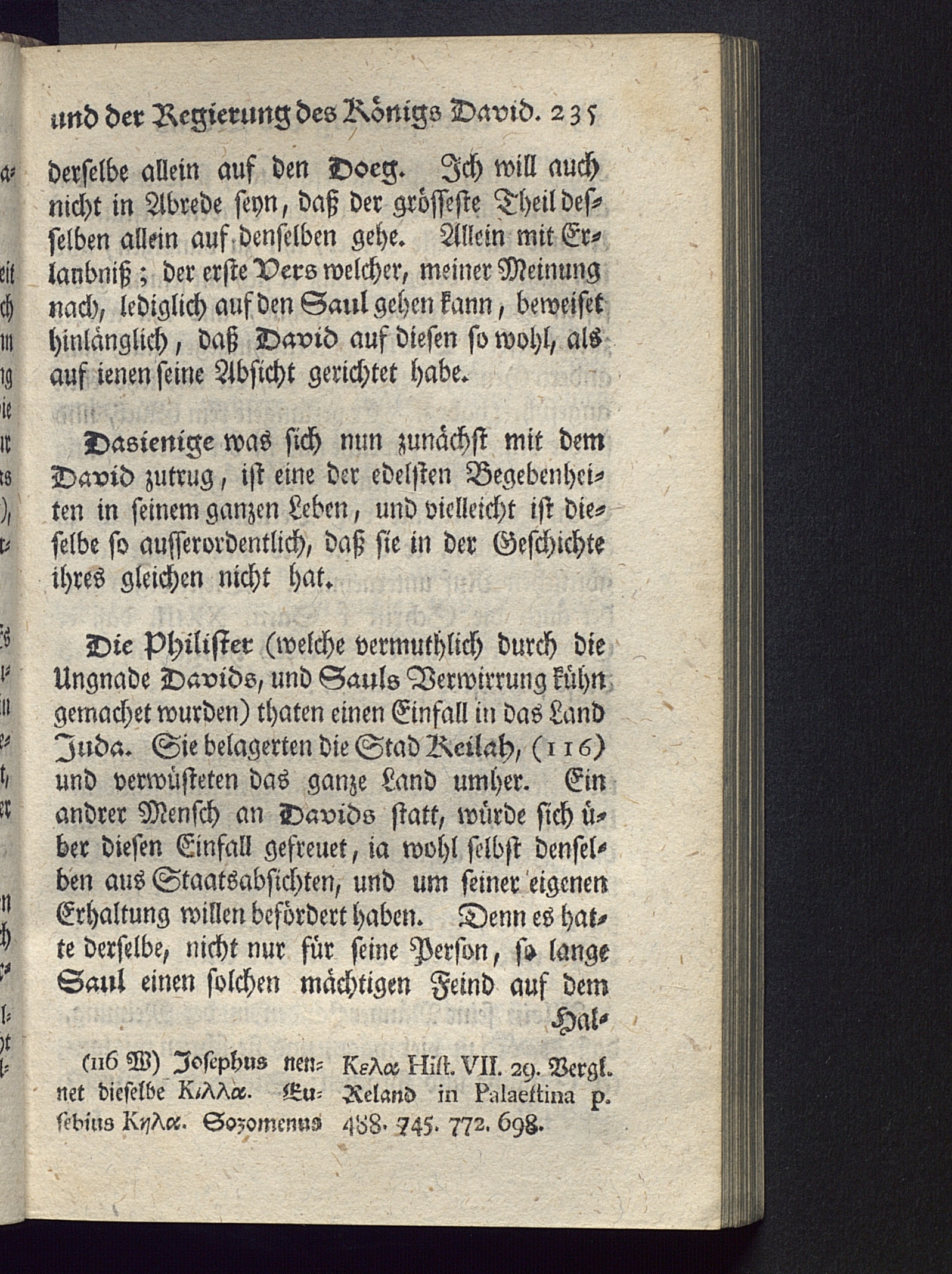 und der Regierung des Königs David. 235

derselbe allein auf den Doeg. Ich will auch nicht in Abrede seyn, daß der grösseste Theil desselben allein auf denselben gehe. Allein mit Erlaubniß; der erste Vers welcher, meiner Meinung nach, lediglich auf den Saul gehen kann, beweiset hinlänglich, daß David auf diesen so wohl, als auf ienen seine Absicht gerichtet habe.

Dasienige was sich nun zunächst mit dem David zutrug, ist eine der edelsten Begebenheiten in seinem ganzen Leben, und vielleicht ist dieselbe so ausserordentlich, daß sie in der Geschichte ihres gleichen nicht hat.

Die Philister (welche vermuthlich durch die Ungnade Davids, und Sauls Verwirrung kühn gemachet wurden) thaten einen Einfall in das Land Juda. Sie belagerten die Stad Keilah, (116) und verwüsteten das ganze Land umher. Ein andrer Mensch an Davids statt, würde sich über diesen Einfall gefreuet, ia wohl selbst denselben aus Staatsabsichten, und um seiner eigenen Erhaltung willen befördert haben. Denn es hatte derselbe, nicht nur für seine Person, so lange Saul einen solchen mächtigen Feind auf dem Hal-

(116 W) Josephus nennet dieselbe Κιλλα. Eusebius Κηλα. Sozomenus Κελα Hist. VII. 29. Vergl. Reland in Palaestina p. 488. 745. 772. 698.